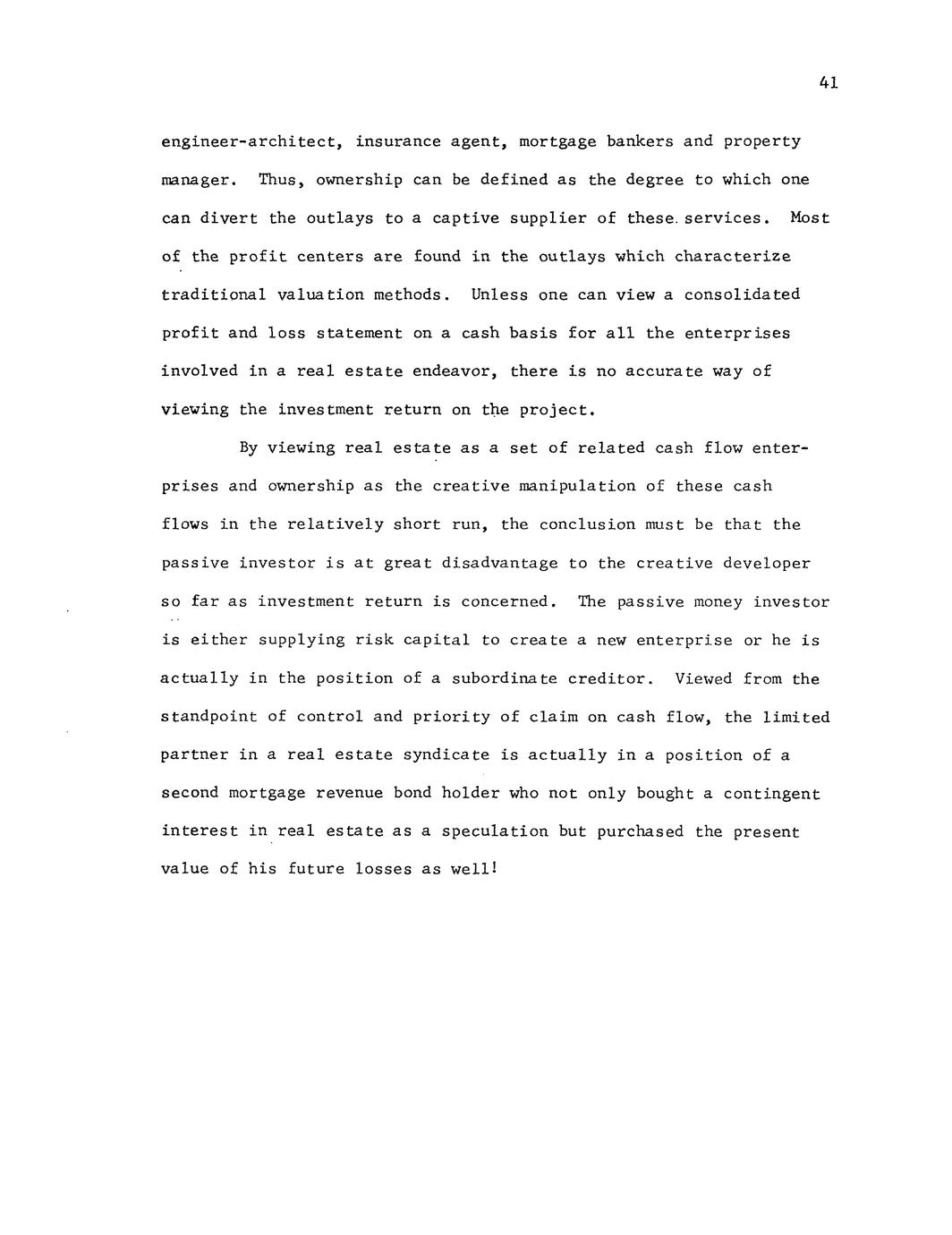 41

engineer-architect, insurance agent, mortgage bankers and property manager. Thus, ownership can be defined as the degree to which one can divert the outlays to a captive supplier of these services. Most of the profit centers are found in the outlays which characterize traditional valuation methods. Unless one can view a consolidated profit and loss statement on a cash basis for all the enterprises involved in a real estate endeavor, there is no accurate way of viewing the investment return on the project.

By viewing real estate as a set of related cash flow enterprises and ownership as the creative manipulation of these cash flows in the relatively short run, the conclusion must be that the passive investor is at great disadvantage to the creative developer so far as investment return is concerned. The passive money investor is either supplying risk capital to create a new enterprise or he is actually in the position of a subordinate creditor. Viewed from the standpoint of control and priority of claim on cash flow, the limited partner in a real estate syndicate is actually in a position of a second mortgage revenue bond holder who not only bought a contingent interest in real estate as a speculation but purchased the present value of his future losses as well!